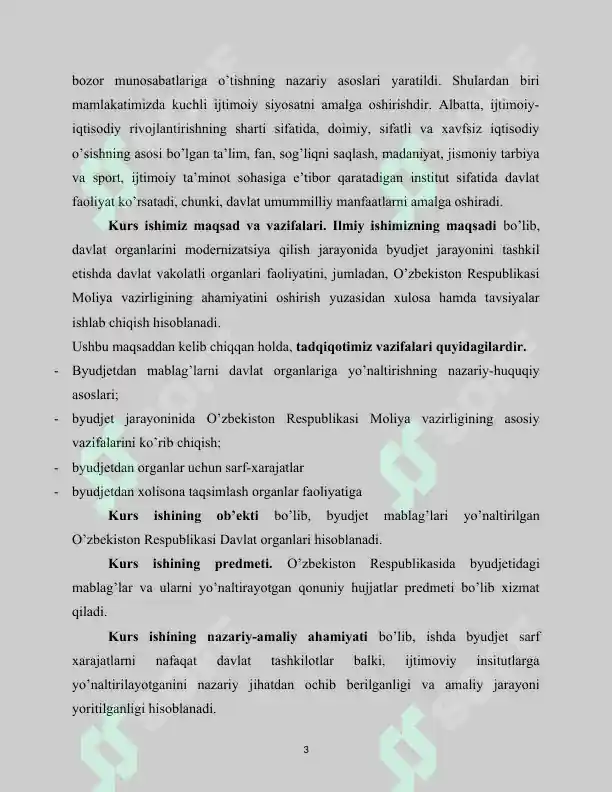 bozor munosabatlariga o'tishning nazariy asoslari yaratildi. Shulardan biri mamlakatimizda kuchli ijtimoiy siyosatni amalga oshirishdir. Albatta, ijtimoiy-iqtisodiy rivojlantirishning sharti sifatida, doimiy, sifatli va xavfsiz iqtisodiy o'sishning asosi bo'lgan ta'lim, fan, sog'liqni saqlash, madaniyat, jismoniy tarbiya va sport, ijtimoiy ta'minot sohasiga e'tibor qaratadigan institut sifatida davlat faoliyat ko'rsatadi, chunki, davlat umummilliy manfaatlarni amalga oshiradi.

Kurs ishimiz maqsad va vazifalari. Ilmiy ishimizning maqsadi bo'lib, davlat organlarini modernizatsiya qilish jarayonida byudjet jarayonini tashkil etishda davlat vakolatli organlari faoliyatini, jumladan, O'zbekiston Respublikasi Moliya vazirligining ahamiyatini oshirish yuzasidan xulosa hamda tavsiyalar ishlab chiqish hisoblanadi.

Ushbu maqsaddan kelib chiqqan holda, tadqiqotimiz vazifalari quyidagilardir.
- Byudjetdan mablag'larni davlat organlariga yo'naltirishning nazariy-huquqiy asoslari;
- byudjet jarayoninida O'zbekiston Respublikasi Moliya vazirligining asosiy vazifalarini ko'rib chiqish;
- byudjetdan organlar uchun sarf-xarajatlar
- byudjetdan xolisona taqsimlash organlar faoliyatiga

Kurs ishining ob'ekti bo'lib, byudjet mablag'lari yo'naltirilgan O'zbekiston Respublikasi Davlat organlari hisoblanadi.

Kurs ishining predmeti. O'zbekiston Respublikasida byudjetidagi mablag'lar va ularni yo'naltirayotgan qonuniy hujjatlar predmeti bo'lib xizmat qiladi.

Kurs ishining nazariy-amaliy ahamiyati bo'lib, ishda byudjet sarf xarajatlarni nafaqat davlat tashkilotlar balki, ijtimoviy insitutlarga yo'naltirilayotganini nazariy jihatdan ochib berilganligi va amaliy jarayoni yoritilganligi hisoblanadi.

3